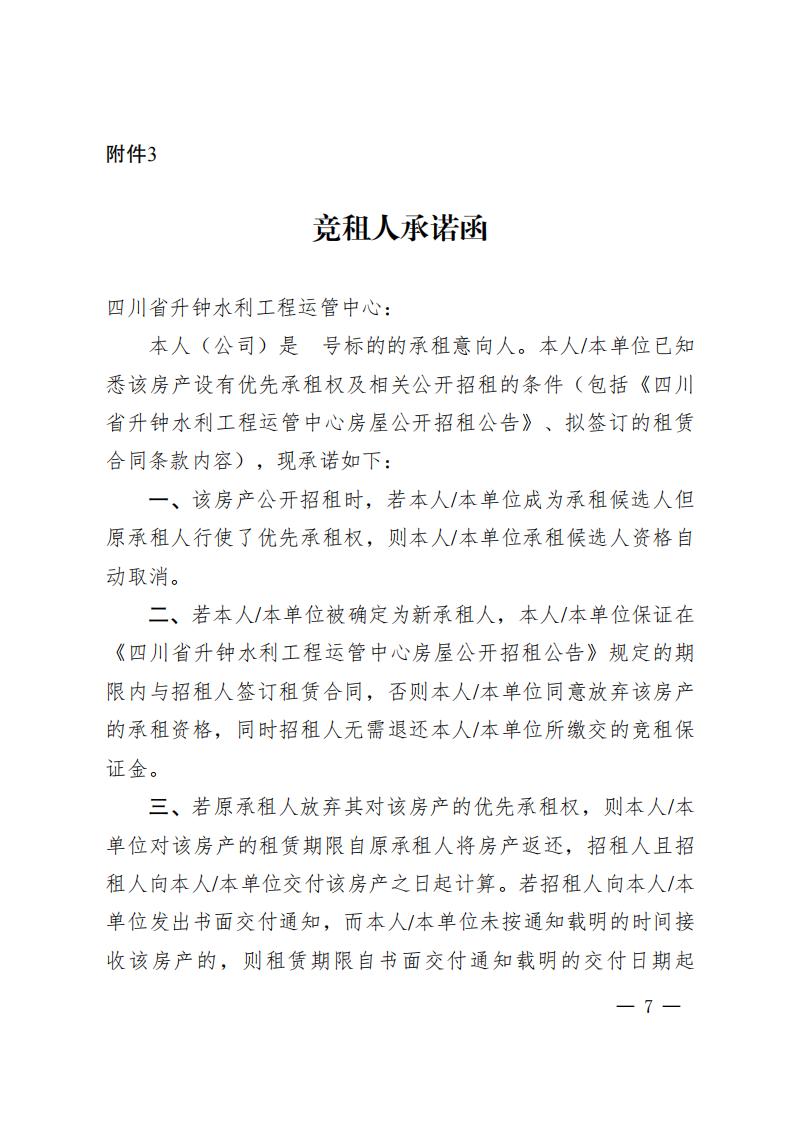 附件3

竞租人承诺函

四川省升钟水利工程运管中心：

本人（公司）是 号标的的承租意向人。本人/本单位已知悉该房产设有优先承租权及相关公开招租的条件（包括《四川省升钟水利工程运管中心房屋公开招租公告》、拟签订的租赁合同条款内容），现承诺如下：

一、该房产公开招租时，若本人/本单位成为承租候选人但原承租人行使了优先承租权，则本人/本单位承租候选人资格自动取消。

二、若本人/本单位被确定为新承租人，本人/本单位保证在《四川省升钟水利工程运管中心房屋公开招租公告》规定的期限内与招租人签订租赁合同，否则本人/本单位同意放弃该房产的承租资格，同时招租人无需退还本人/本单位所缴交的竞租保证金。

三、若原承租人放弃其对该房产的优先承租权，则本人/本单位对该房产的租赁期限自原承租人将房产返还，招租人且招租人向本人/本单位交付该房产之日起计算。若招租人向本人/本单位发出书面交付通知，而本人/本单位未按通知载明的时间接收该房产的，则租赁期限自书面交付通知载明的交付日期起

— 7 —